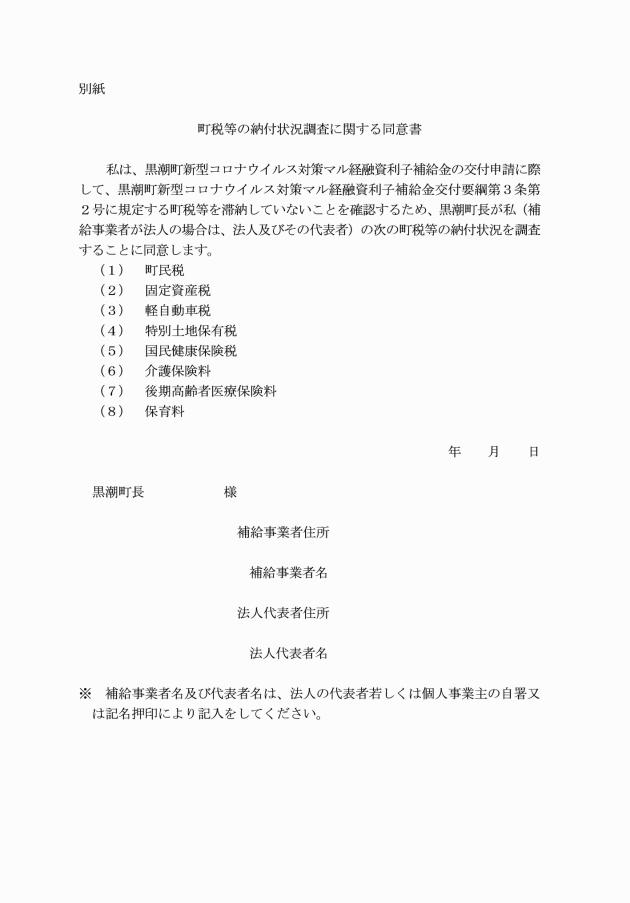 別紙

町税等の納付状況調査に関する同意書

私は、黒潮町新型コロナウイルス対策マル経融資利子補給金の交付申請に際して、黒潮町新型コロナウイルス対策マル経融資利子補給金交付要綱第３条第２号に規定する町税等を滞納していないことを確認するため、黒潮町長が私（補給事業者が法人の場合は、法人及びその代表者）の次の町税等の納付状況を調査することに同意します。
（１）　町民税
（２）　固定資産税
（３）　軽自動車税
（４）　特別土地保有税
（５）　国民健康保険税
（６）　介護保険料
（７）　後期高齢者医療保険料
（８）　保育料

年　　月　　日

黒潮町長　　　　　様

補給事業者住所

補給事業者名

法人代表者住所

法人代表者名

※　補給事業者名及び代表者名は、法人の代表者若しくは個人事業主の自署又は記名押印により記入をしてください。